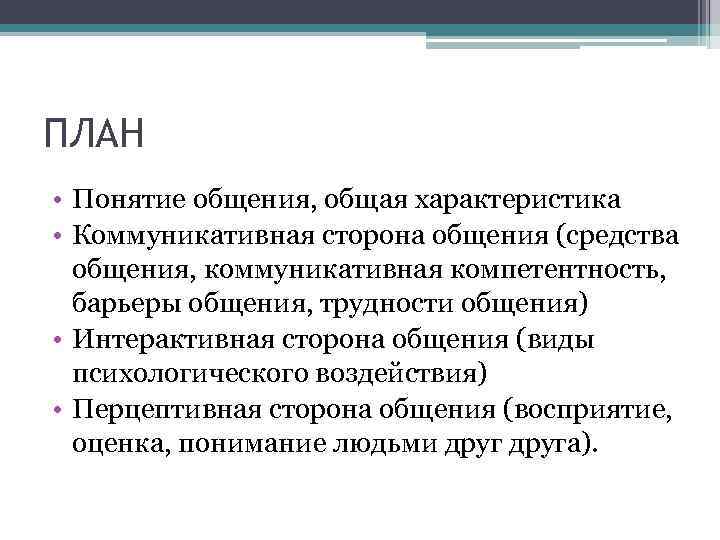 ПЛАН

• Понятие общения, общая характеристика
• Коммуникативная сторона общения (средства общения, коммуникативная компетентность, барьеры общения, трудности общения)
• Интерактивная сторона общения (виды психологического воздействия)
• Перцептивная сторона общения (восприятие, оценка, понимание людьми друг друга).